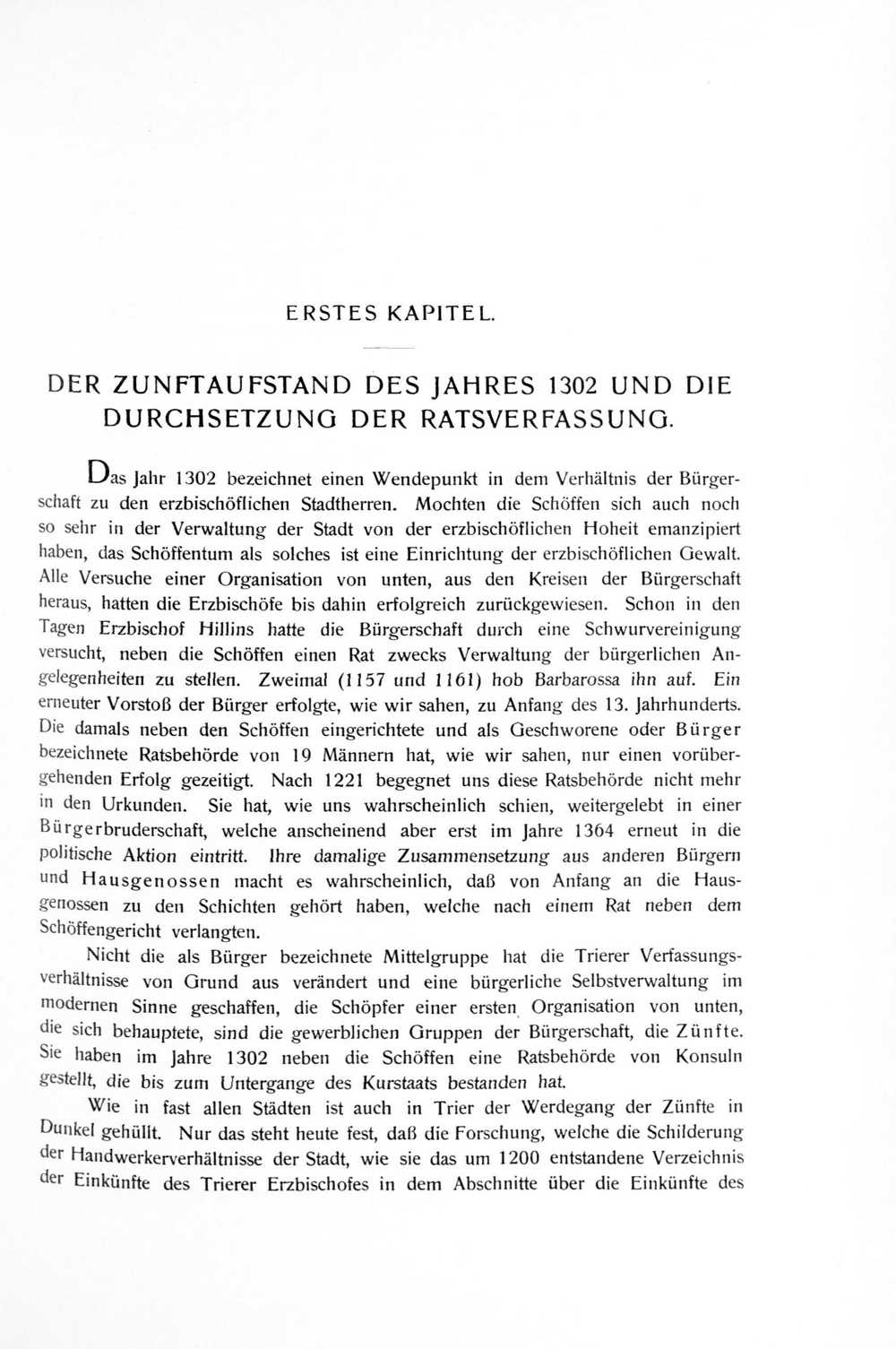 ERSTES KAPITEL.

DER ZUNFTAUFSTAND DES JAHRES 1302 UND DIE DURCHSETZUNG DER RATSVERFASSUNG.

Das Jahr 1302 bezeichnet einen Wendepunkt in dem Verhältnis der Bürgerschaft zu den erzbischöflichen Stadtherren. Mochten die Schöffen sich auch noch so sehr in der Verwaltung der Stadt von der erzbischöflichen Hoheit emanzipiert haben, das Schöffentum als solches ist eine Einrichtung der erzbischöflichen Gewalt. Alle Versuche einer Organisation von unten, aus den Kreisen der Bürgerschaft heraus, hatten die Erzbischöfe bis dahin erfolgreich zurückgewiesen. Schon in den Tagen Erzbischof Hillins hatte die Bürgerschaft durch eine Schwurvereinigung versucht, neben die Schöffen einen Rat zwecks Verwaltung der bürgerlichen Angelegenheiten zu stellen. Zweimal (1157 und 1161) hob Barbarossa ihn auf. Ein erneuter Vorstoß der Bürger erfolgte, wie wir sahen, zu Anfang des 13. Jahrhunderts. Die damals neben den Schöffen eingerichtete und als Geschworene oder Bürger bezeichnete Ratsbehörde von 19 Männern hat, wie wir sahen, nur einen vorübergehenden Erfolg gezeitigt. Nach 1221 begegnet uns diese Ratsbehörde nicht mehr in den Urkunden. Sie hat, wie uns wahrscheinlich schien, weitergelebt in einer Bürgerbruderschaft, welche anscheinend aber erst im Jahre 1364 erneut in die politische Aktion eintritt. Ihre damalige Zusammensetzung aus anderen Bürgern und Hausgenossen macht es wahrscheinlich, daß von Anfang an die Hausgenossen zu den Schichten gehört haben, welche nach einem Rat neben dem Schöffengericht verlangten.

Nicht die als Bürger bezeichnete Mittelgruppe hat die Trierer Verfassungsverhältnisse von Grund aus verändert und eine bürgerliche Selbstverwaltung im modernen Sinne geschaffen, die Schöpfer einer ersten Organisation von unten, die sich behauptete, sind die gewerblichen Gruppen der Bürgerschaft, die Zünfte. Sie haben im Jahre 1302 neben die Schöffen eine Ratsbehörde von Konsuln gestellt, die bis zum Untergange des Kurstaats bestanden hat.

Wie in fast allen Städten ist auch in Trier der Werdegang der Zünfte in Dunkel gehüllt. Nur das steht heute fest, daß die Forschung, welche die Schilderung der Handwerkerverhältnisse der Stadt, wie sie das um 1200 entstandene Verzeichnis der Einkünfte des Trierer Erzbischofes in dem Abschnitte über die Einkünfte des